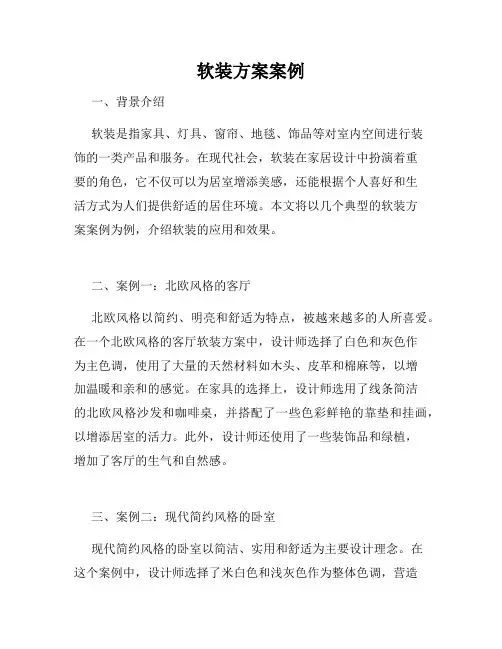 软装方案案例

一、背景介绍

软装是指家具、灯具、窗帘、地毯、饰品等对室内空间进行装饰的一类产品和服务。在现代社会，软装在家居设计中扮演着重要的角色，它不仅可以为居室增添美感，还能根据个人喜好和生活方式为人们提供舒适的居住环境。本文将以几个典型的软装方案案例为例，介绍软装的应用和效果。

二、案例一：北欧风格的客厅

北欧风格以简约、明亮和舒适为特点，被越来越多的人所喜爱。在一个北欧风格的客厅软装方案中，设计师选择了白色和灰色作为主色调，使用了大量的天然材料如木头、皮革和棉麻等，以增加温暖和亲和的感觉。在家具的选择上，设计师选用了线条简洁的北欧风格沙发和咖啡桌，并搭配了一些色彩鲜艳的靠垫和挂画，以增添居室的活力。此外，设计师还使用了一些装饰品和绿植，增加了客厅的生气和自然感。

三、案例二：现代简约风格的卧室

现代简约风格的卧室以简洁、实用和舒适为主要设计理念。在这个案例中，设计师选择了米白色和浅灰色作为整体色调，营造